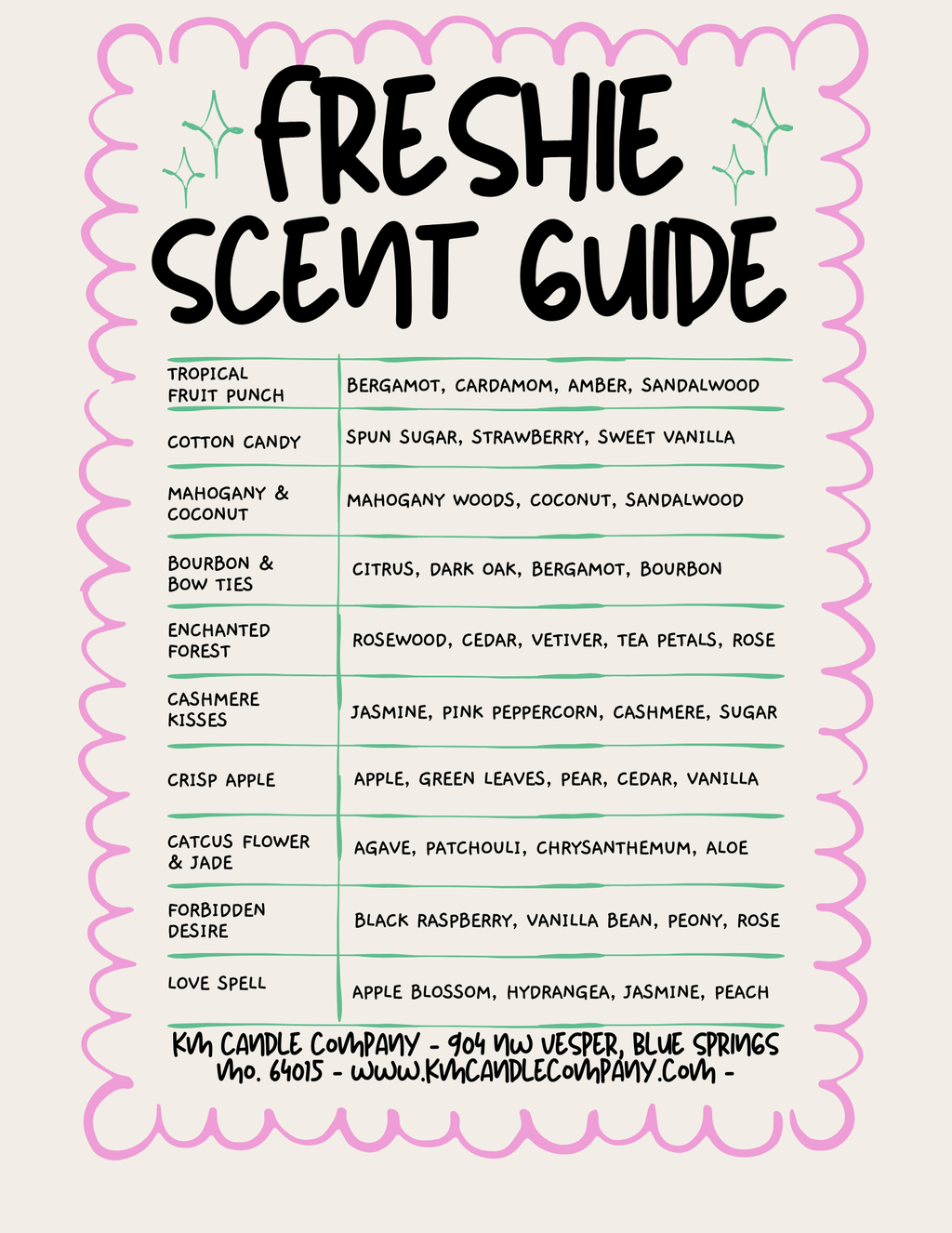 FRESHIE SCENT GUIDE

| | |
|---|---|
| TROPICAL FRUIT PUNCH | BERGAMOT, CARDAMOM, AMBER, SANDALWOOD |
| COTTON CANDY | SPUN SUGAR, STRAWBERRY, SWEET VANILLA |
| MAHOGANY & COCONUT | MAHOGANY WOODS, COCONUT, SANDALWOOD |
| BOURBON & BOW TIES | CITRUS, DARK OAK, BERGAMOT, BOURBON |
| ENCHANTED FOREST | ROSEWOOD, CEDAR, VETIVER, TEA PETALS, ROSE |
| CASHMERE KISSES | JASMINE, PINK PEPPERCORN, CASHMERE, SUGAR |
| CRISP APPLE | APPLE, GREEN LEAVES, PEAR, CEDAR, VANILLA |
| CATCUS FLOWER & JADE | AGAVE, PATCHOULI, CHRYSANTHEMUM, ALOE |
| FORBIDDEN DESIRE | BLACK RASPBERRY, VANILLA BEAN, PEONY, ROSE |
| LOVE SPELL | APPLE BLOSSOM, HYDRANGEA, JASMINE, PEACH |

KM CANDLE COMPANY - 904 NW VESPER, BLUE SPRINGS MO. 64015 - WWW.KMCANDLECOMPANY.COM -